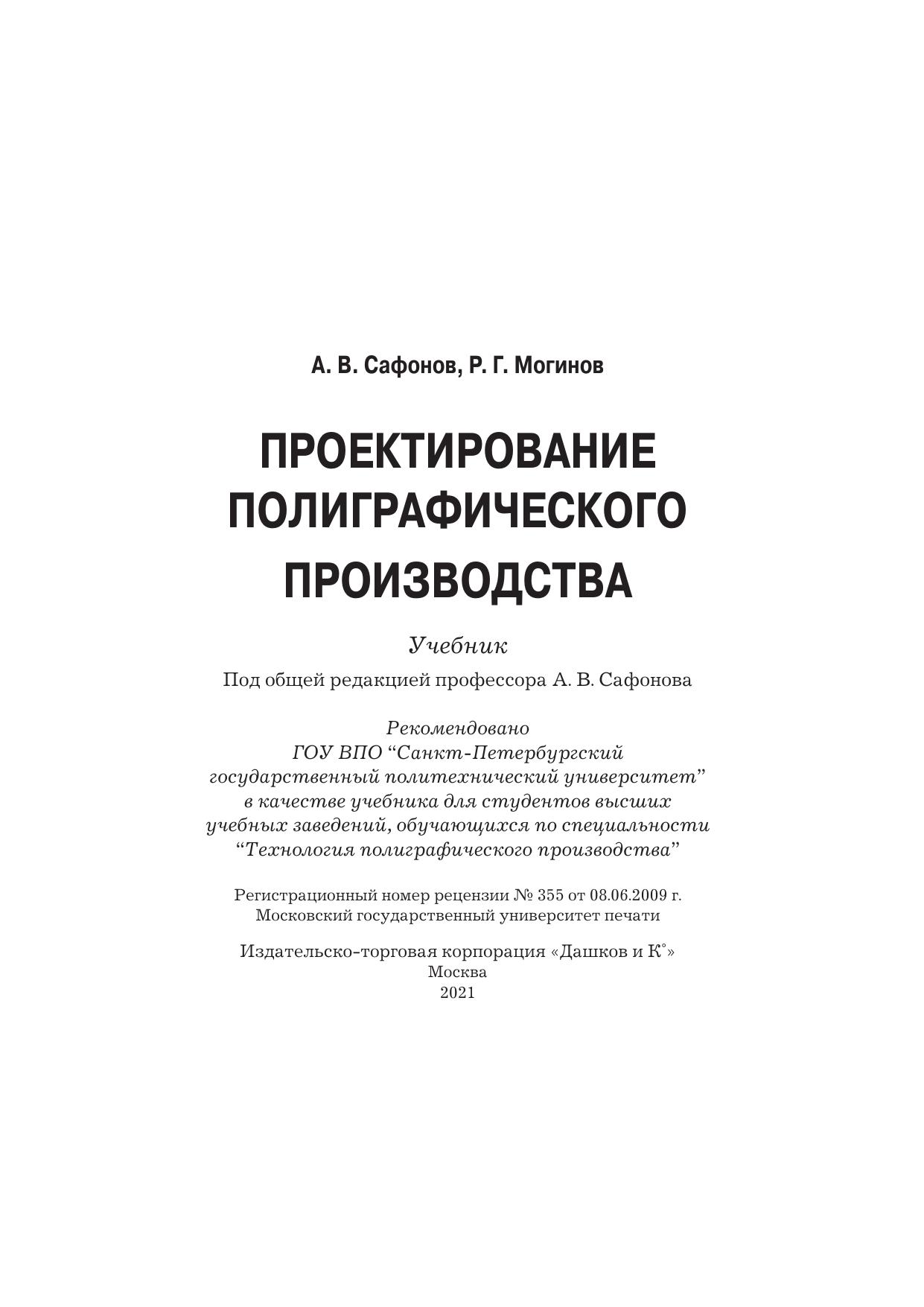 А. В. Сафонов, Р. Г. Могинов

ПРОЕКТИРОВАНИЕ ПОЛИГРАФИЧЕСКОГО ПРОИЗВОДСТВА

Учебник

Под общей редакцией профессора А. В. Сафонова

Рекомендовано ГОУ ВПО “Санкт-Петербургский государственный политехнический университет” в качестве учебника для студентов высших учебных заведений, обучающихся по специальности “Технология полиграфического производства”

Регистрационный номер рецензии № 355 от 08.06.2009 г. Московский государственный университет печати

Издательско-торговая корпорация «Дашков и К°»
Москва
2021